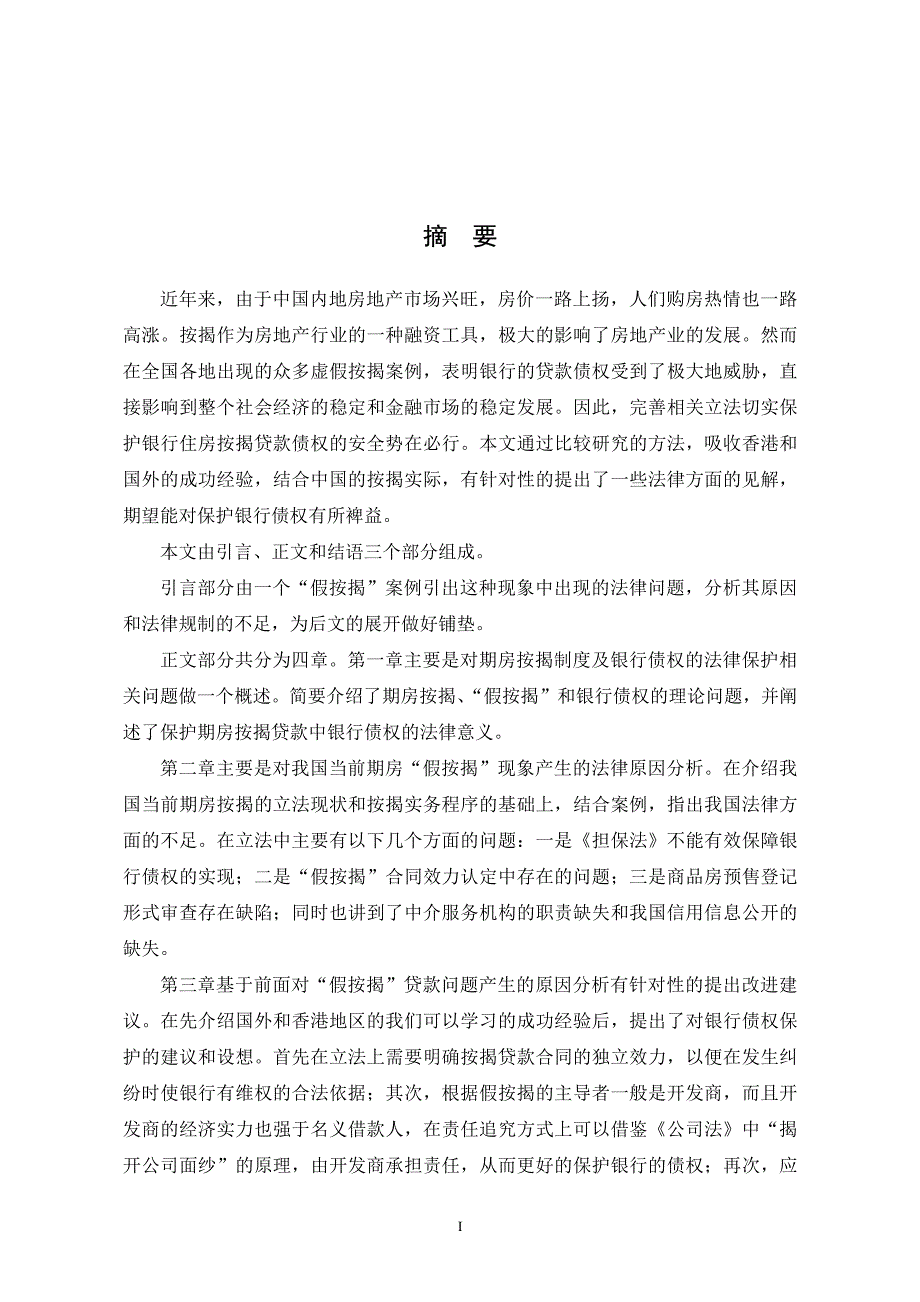 摘 要

近年来，由于中国内地房地产市场兴旺，房价一路上扬，人们购房热情也一路高涨。按揭作为房地产行业的一种融资工具，极大的影响了房地产业的发展。然而在全国各地出现的众多虚假按揭案例，表明银行的贷款债权受到了极大地威胁，直接影响到整个社会经济的稳定和金融市场的稳定发展。因此，完善相关立法切实保护银行住房按揭贷款债权的安全势在必行。本文通过比较研究的方法，吸收香港和国外的成功经验，结合中国的按揭实际，有针对性的提出了一些法律方面的见解，期望能对保护银行债权有所裨益。

本文由引言、正文和结语三个部分组成。

引言部分由一个“假按揭”案例引出这种现象中出现的法律问题，分析其原因和法律规制的不足，为后文的展开做好铺垫。

正文部分共分为四章。第一章主要是对期房按揭制度及银行债权的法律保护相关问题做一个概述。简要介绍了期房按揭、“假按揭”和银行债权的理论问题，并阐述了保护期房按揭贷款中银行债权的法律意义。

第二章主要是对我国当前期房“假按揭”现象产生的法律原因分析。在介绍我国当前期房按揭的立法现状和按揭实务程序的基础上，结合案例，指出我国法律方面的不足。在立法中主要有以下几个方面的问题：一是《担保法》不能有效保障银行债权的实现；二是“假按揭”合同效力认定中存在的问题；三是商品房预售登记形式审查存在缺陷；同时也讲到了中介服务机构的职责缺失和我国信用信息公开的缺失。

第三章基于前面对“假按揭”贷款问题产生的原因分析有针对性的提出改进建议。在先介绍国外和香港地区的我们可以学习的成功经验后，提出了对银行债权保护的建议和设想。首先在立法上需要明确按揭贷款合同的独立效力，以便在发生纠纷时使银行有维权的合法依据；其次，根据假按揭的主导者一般是开发商，而且开发商的经济实力也强于名义借款人，在责任追究方式上可以借鉴《公司法》中“揭开公司面纱”的原理，由开发商承担责任，从而更好的保护银行的债权；再次，应

I